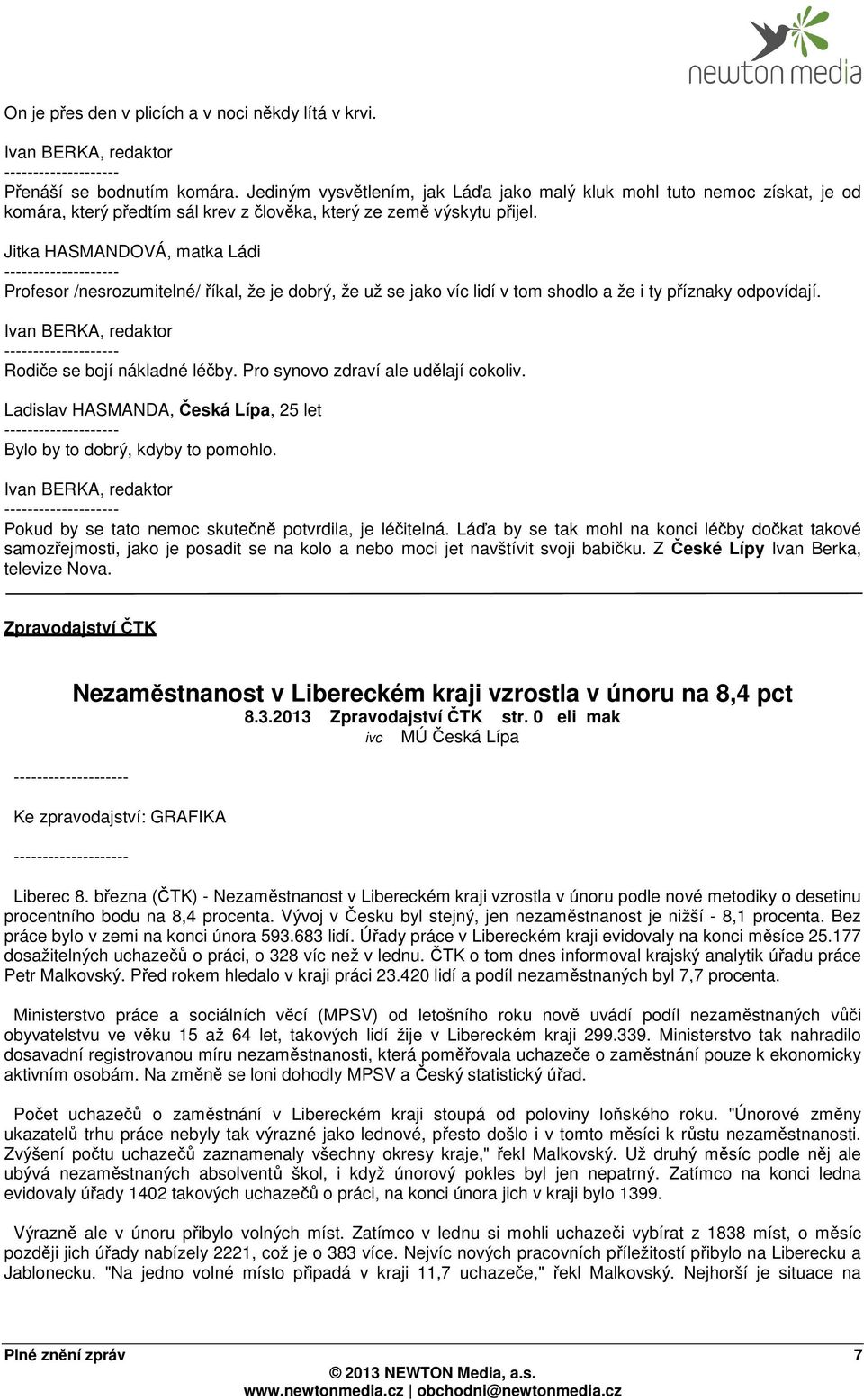 newton media

On je přes den v plicích a v noci někdy lítá v krvi.

Ivan BERKA, redaktor
--------------------
Přenáší se bodnutím komára. Jediným vysvětlením, jak Láďa jako malý kluk mohl tuto nemoc získat, je od komára, který předtím sál krev z člověka, který ze země výskytu přijel.

Jitka HASMANDOVÁ, matka Ládi
--------------------
Profesor /nesrozumitelné/ říkal, že je dobrý, že už se jako víc lidí v tom shodlo a že i ty příznaky odpovídají.

Ivan BERKA, redaktor
--------------------
Rodiče se bojí nákladné léčby. Pro synovo zdraví ale udělají cokoliv.

Ladislav HASMANDA, Česká Lípa, 25 let
--------------------
Bylo by to dobrý, kdyby to pomohlo.

Ivan BERKA, redaktor
--------------------
Pokud by se tato nemoc skutečně potvrdila, je léčitelná. Láďa by se tak mohl na konci léčby dočkat takové samozřejmosti, jako je posadit se na kolo a nebo moci jet navštívit svoji babičku. Z České Lípy Ivan Berka, televize Nova.

Zpravodajství ČTK

Nezaměstnanost v Libereckém kraji vzrostla v únoru na 8,4 pct
8.3.2013 Zpravodajství ČTK str. 0 eli mak
ivc MÚ Česká Lípa

--------------------
Ke zpravodajství: GRAFIKA
--------------------

Liberec 8. března (ČTK) - Nezaměstnanost v Libereckém kraji vzrostla v únoru podle nové metodiky o desetinu procentního bodu na 8,4 procenta. Vývoj v Česku byl stejný, jen nezaměstnanost je nižší - 8,1 procenta. Bez práce bylo v zemi na konci února 593.683 lidí. Úřady práce v Libereckém kraji evidovaly na konci měsíce 25.177 dosažitelných uchazečů o práci, o 328 víc než v lednu. ČTK o tom dnes informoval krajský analytik úřadu práce Petr Malkovský. Před rokem hledalo v kraji práci 23.420 lidí a podíl nezaměstnaných byl 7,7 procenta.

Ministerstvo práce a sociálních věcí (MPSV) od letošního roku nově uvádí podíl nezaměstnaných vůči obyvatelstvu ve věku 15 až 64 let, takových lidí žije v Libereckém kraji 299.339. Ministerstvo tak nahradilo dosavadní registrovanou míru nezaměstnanosti, která poměřovala uchazeče o zaměstnání pouze k ekonomicky aktivním osobám. Na změně se loni dohodly MPSV a Český statistický úřad.

Počet uchazečů o zaměstnání v Libereckém kraji stoupá od poloviny loňského roku. "Únorové změny ukazatelů trhu práce nebyly tak výrazné jako lednové, přesto došlo i v tomto měsíci k růstu nezaměstnanosti. Zvýšení počtu uchazečů zaznamenaly všechny okresy kraje," řekl Malkovský. Už druhý měsíc podle něj ale ubývá nezaměstnaných absolventů škol, i když únorový pokles byl jen nepatrný. Zatímco na konci ledna evidovaly úřady 1402 takových uchazečů o práci, na konci února jich v kraji bylo 1399.

Výrazně ale v únoru přibylo volných míst. Zatímco v lednu si mohli uchazeči vybírat z 1838 míst, o měsíc později jich úřady nabízely 2221, což je o 383 více. Nejvíc nových pracovních příležitostí přibylo na Liberecku a Jablonecku. "Na jedno volné místo připadá v kraji 11,7 uchazeče," řekl Malkovský. Nejhorší je situace na

Plné znění zpráv 7
© 2013 NEWTON Media, a.s.
www.newtonmedia.cz | obchodni@newtonmedia.cz